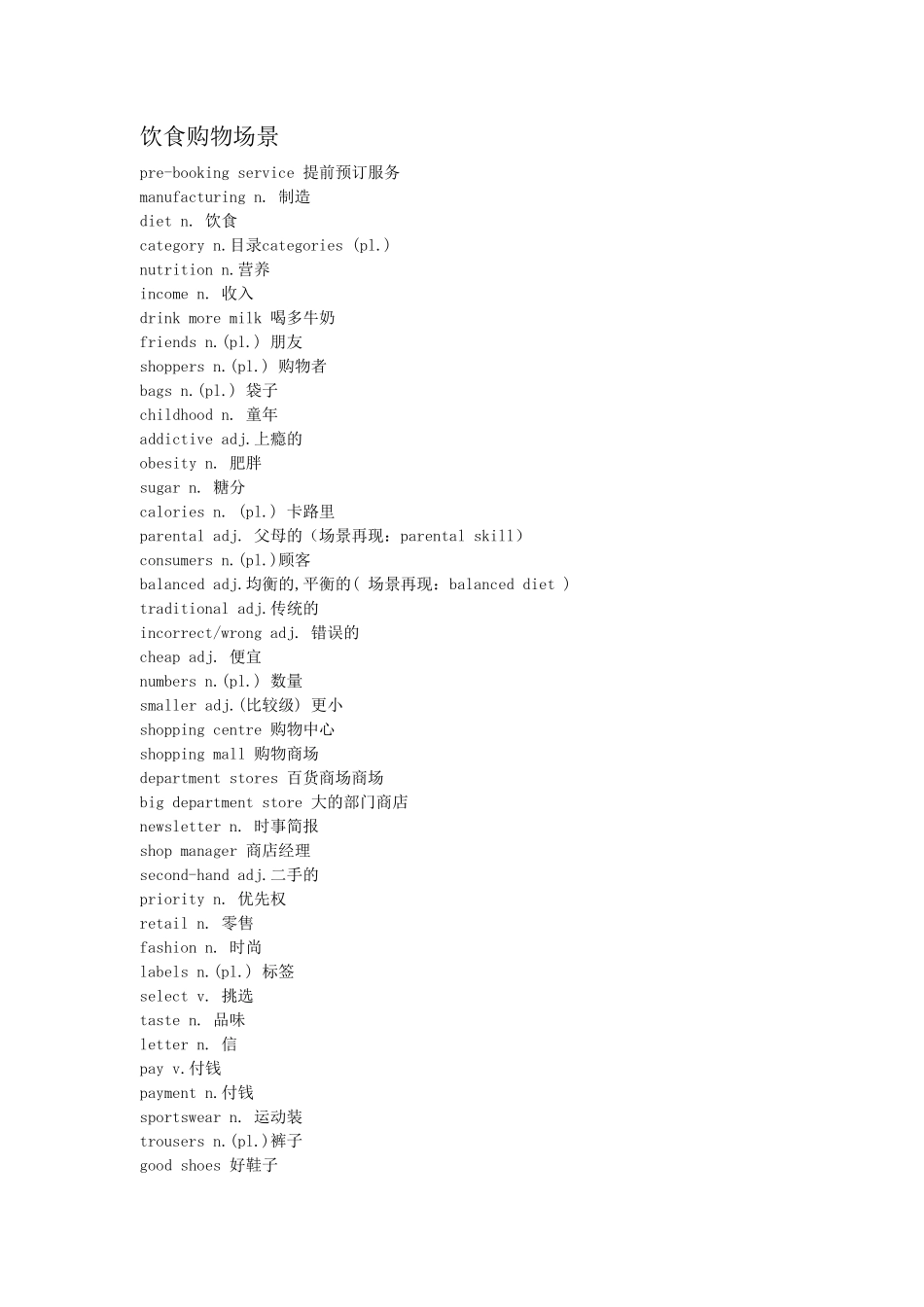 饮食购物场景

pre-booking service 提前预订服务
manufacturing n. 制造
diet n. 饮食
category n.目录categories (pl.)
nutrition n.营养
income n. 收入
drink more milk 喝多牛奶
friends n.(pl.) 朋友
shoppers n.(pl.) 购物者
bags n.(pl.) 袋子
childhood n. 童年
addictive adj.上瘾的
obesity n. 肥胖
sugar n. 糖分
calories n. (pl.) 卡路里
parental adj. 父母的（场景再现：parental skill）
consumers n.(pl.)顾客
balanced adj.均衡的,平衡的( 场景再现：balanced diet )
traditional adj.传统的
incorrect/wrong adj. 错误的
cheap adj. 便宜
numbers n.(pl.) 数量
smaller adj.(比较级) 更小
shopping centre 购物中心
shopping mall 购物商场
department stores 百货商场商场
big department store 大的部门商店
newsletter n. 时事简报
shop manager 商店经理
second-hand adj.二手的
priority n. 优先权
retail n. 零售
fashion n. 时尚
labels n.(pl.) 标签
select v. 挑选
taste n. 品味
letter n. 信
pay v.付钱
payment n.付钱
sportswear n. 运动装
trousers n.(pl.)裤子
good shoes 好鞋子